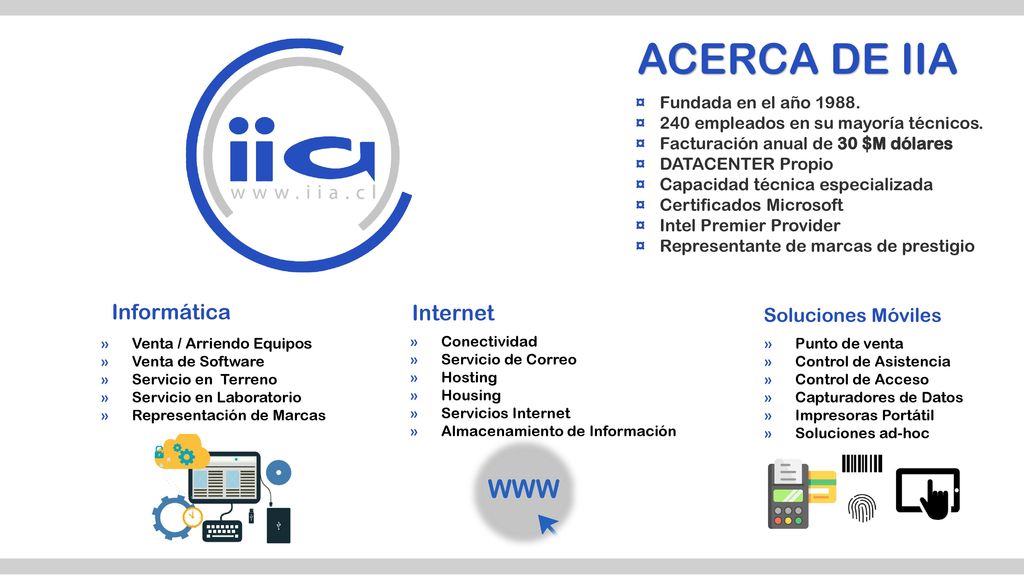 iia
www.iia.cl

ACERCA DE IIA

¤ Fundada en el año 1988.
¤ 240 empleados en su mayoría técnicos.
¤ Facturación anual de 30 $M dólares
¤ DATACENTER Propio
¤ Capacidad técnica especializada
¤ Certificados Microsoft
¤ Intel Premier Provider
¤ Representante de marcas de prestigio

Informática

» Venta / Arriendo Equipos
» Venta de Software
» Servicio en Terreno
» Servicio en Laboratorio
» Representación de Marcas

Internet

» Conectividad
» Servicio de Correo
» Hosting
» Housing
» Servicios Internet
» Almacenamiento de Información

WWW

Soluciones Móviles

» Punto de venta
» Control de Asistencia
» Control de Acceso
» Capturadores de Datos
» Impresoras Portátil
» Soluciones ad-hoc